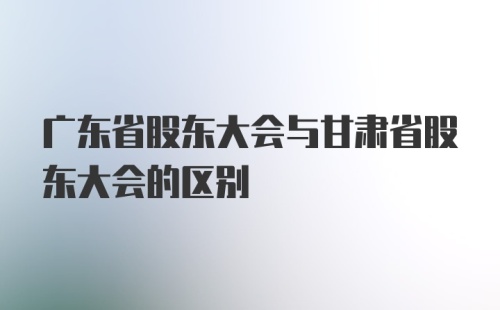 广东省股东大会与甘肃省股东大会的区别